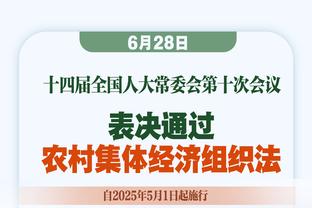 6月28日

十四届全国人大常委会第十次会议

表决通过
农村集体经济组织法

自2025年5月1日起施行